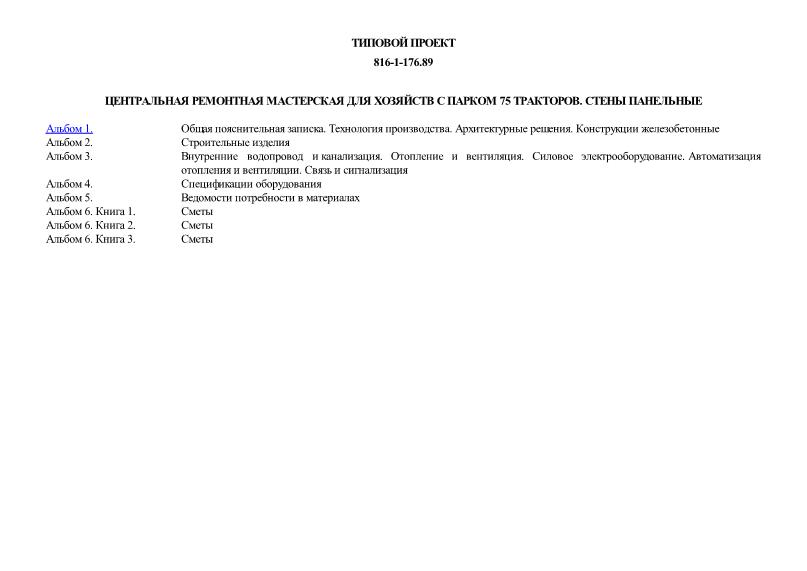 ТИПОВОЙ ПРОЕКТ
816-1-176.89

ЦЕНТРАЛЬНАЯ РЕМОНТНАЯ МАСТЕРСКАЯ ДЛЯ ХОЗЯЙСТВ С ПАРКОМ 75 ТРАКТОРОВ. СТЕНЫ ПАНЕЛЬНЫЕ

| | |
|---|---|
| Альбом 1. | Общая пояснительная записка. Технология производства. Архитектурные решения. Конструкции железобетонные |
| Альбом 2. | Строительные изделия |
| Альбом 3. | Внутренние водопровод и канализация. Отопление и вентиляция. Силовое электрооборудование. Автоматизация отопления и вентиляции. Связь и сигнализация |
| Альбом 4. | Спецификации оборудования |
| Альбом 5. | Ведомости потребности в материалах |
| Альбом 6. Книга 1. | Сметы |
| Альбом 6. Книга 2. | Сметы |
| Альбом 6. Книга 3. | Сметы |